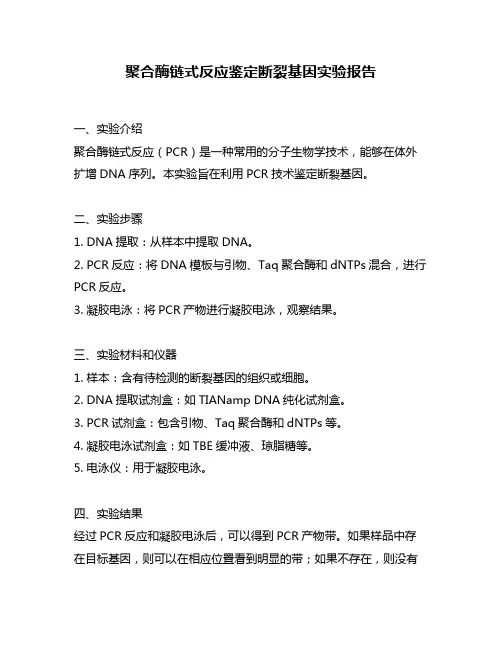 聚合酶链式反应鉴定断裂基因实验报告

一、实验介绍
聚合酶链式反应（PCR）是一种常用的分子生物学技术，能够在体外扩增 DNA 序列。本实验旨在利用 PCR 技术鉴定断裂基因。

二、实验步骤
1. DNA 提取：从样本中提取 DNA。
2. PCR 反应：将 DNA 模板与引物、Taq 聚合酶和 dNTPs 混合，进行 PCR 反应。
3. 凝胶电泳：将 PCR 产物进行凝胶电泳，观察结果。

三、实验材料和仪器
1. 样本：含有待检测的断裂基因的组织或细胞。
2. DNA 提取试剂盒：如 TIANamp DNA 纯化试剂盒。
3. PCR 试剂盒：包含引物、Taq 聚合酶和 dNTPs 等。
4. 凝胶电泳试剂盒：如 TBE 缓冲液、琼脂糖等。
5. 电泳仪：用于凝胶电泳。

四、实验结果
经过 PCR 反应和凝胶电泳后，可以得到 PCR 产物带。如果样品中存在目标基因，则可以在相应位置看到明显的带；如果不存在，则没有